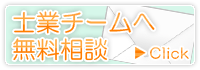 士業チームへ
無料相談

▶Click